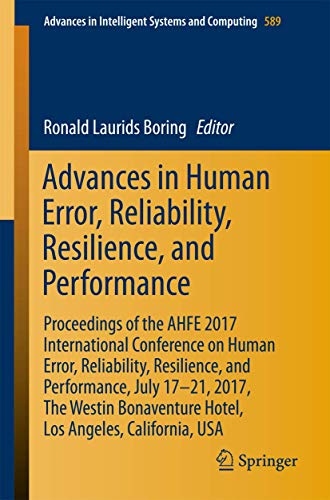 Advances in Intelligent Systems and Computing 589

Ronald Laurids Boring Editor

Advances in Human Error, Reliability, Resilience, and Performance

Proceedings of the AHFE 2017 International Conference on Human Error, Reliability, Resilience, and Performance, July 17–21, 2017, The Westin Bonaventure Hotel, Los Angeles, California, USA

Springer